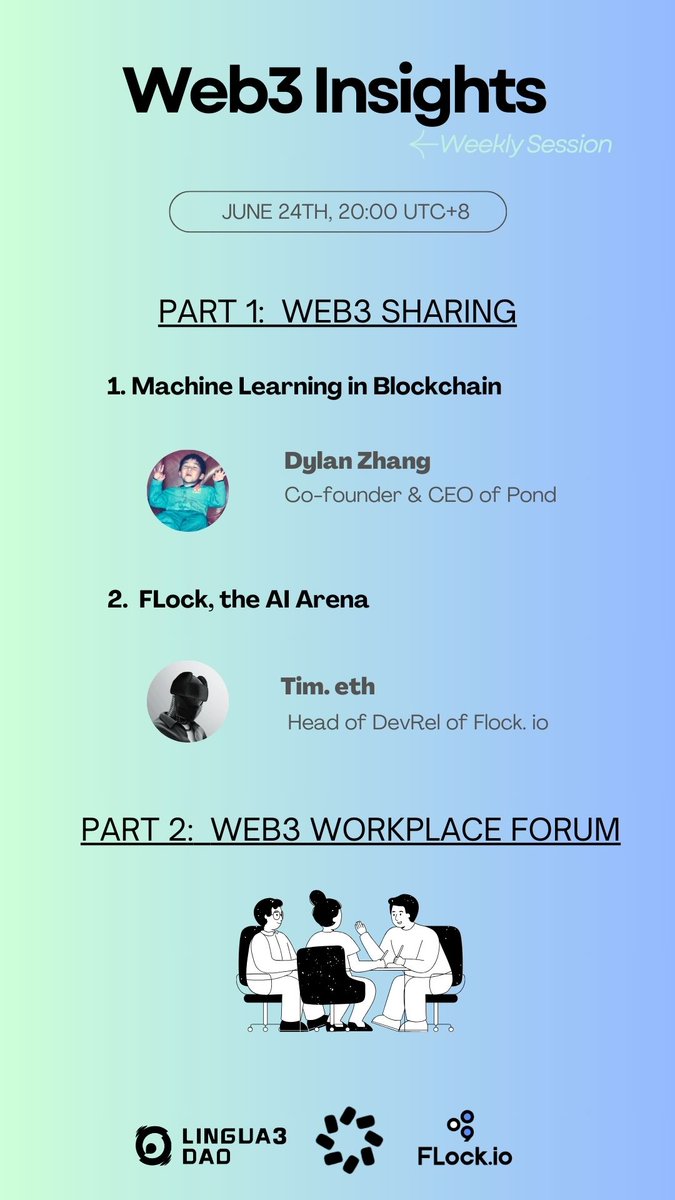 Web3 Insights
Weekly Session

JUNE 24TH, 20:00 UTC+8

PART 1: WEB3 SHARING

1. Machine Learning in Blockchain

Dylan Zhang
Co-founder & CEO of Pond

2. FLock, the AI Arena

Tim. eth
Head of DevRel of Flock. io

PART 2: WEB3 WORKPLACE FORUM

LINGUA3 DAO

FLock.io